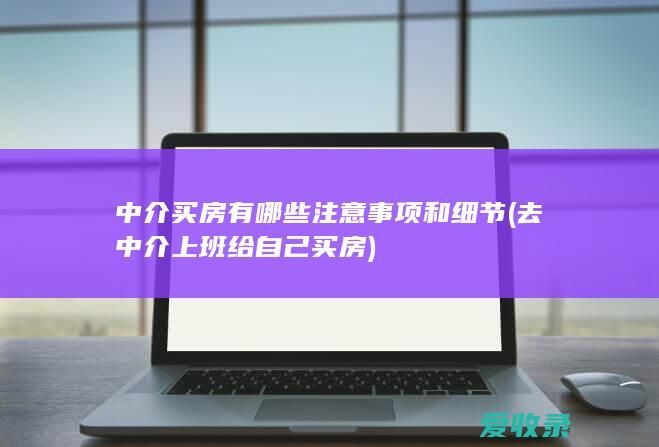 中介买房有哪些注意事项和细节(去中介上班给自己买房)

爱收录